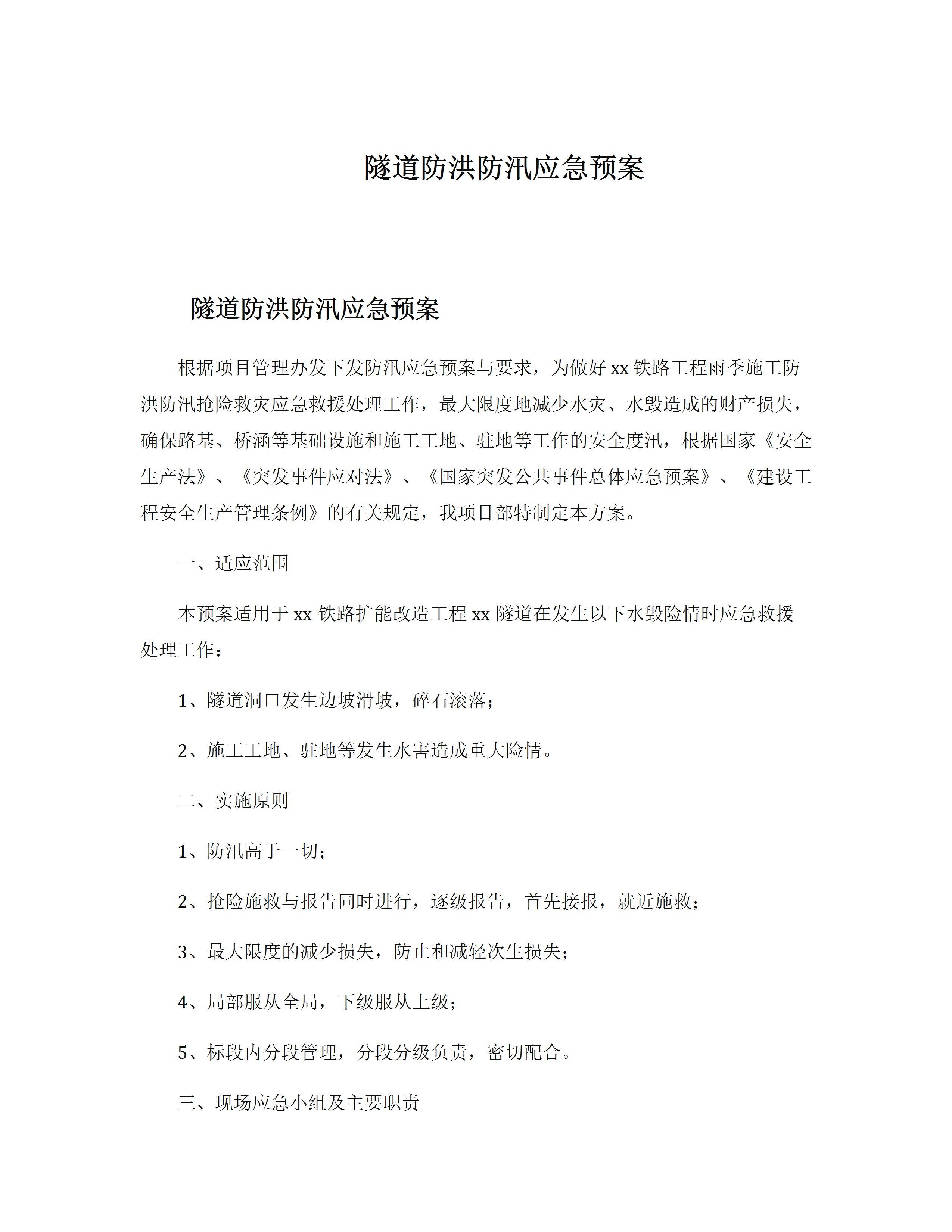 隧道防洪防汛应急预案

隧道防洪防汛应急预案

根据项目管理办发下发防汛应急预案与要求，为做好 xx 铁路工程雨季施工防洪防汛抢险救灾应急救援处理工作，最大限度地减少水灾、水毁造成的财产损失，确保路基、桥涵等基础设施和施工工地、驻地等工作的安全度汛，根据国家《安全生产法》、《突发事件应对法》、《国家突发公共事件总体应急预案》、《建设工程安全生产管理条例》的有关规定，我项目部特制定本方案。

一、适应范围

本预案适用于 xx 铁路扩能改造工程 xx 隧道在发生以下水毁险情时应急救援处理工作：

1、隧道洞口发生边坡滑坡，碎石滚落；

2、施工工地、驻地等发生水害造成重大险情。

二、实施原则

1、防汛高于一切；

2、抢险施救与报告同时进行，逐级报告，首先接报，就近施救；

3、最大限度的减少损失，防止和减轻次生损失；

4、局部服从全局，下级服从上级；

5、标段内分段管理，分段分级负责，密切配合。

三、现场应急小组及主要职责